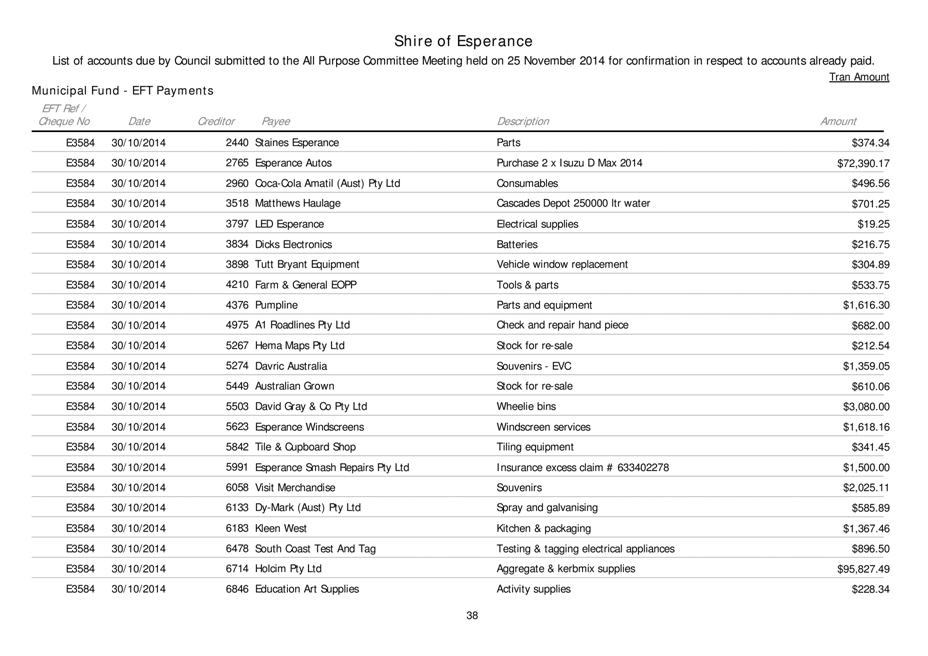 Shire of Esperance

List of accounts due by Council submitted to the All Purpose Committee Meeting held on 25 November 2014 for confirmation in respect to accounts already paid.

Tran Amount

Municipal Fund - EFT Payments

| EFT Ref / Cheque No | Date | Creditor | Payee | Description | Amount |
|---|---|---|---|---|---|
| E3584 | 30/10/2014 | 2440 | Staines Esperance | Parts | $374.34 |
| E3584 | 30/10/2014 | 2765 | Esperance Autos | Purchase 2 x Isuzu D Max 2014 | $72,390.17 |
| E3584 | 30/10/2014 | 2960 | Coca-Cola Amatil (Aust) Pty Ltd | Consumables | $496.56 |
| E3584 | 30/10/2014 | 3518 | Matthews Haulage | Cascades Depot 250000 ltr water | $701.25 |
| E3584 | 30/10/2014 | 3797 | LED Esperance | Electrical supplies | $19.25 |
| E3584 | 30/10/2014 | 3834 | Dicks Electronics | Batteries | $216.75 |
| E3584 | 30/10/2014 | 3898 | Tutt Bryant Equipment | Vehicle window replacement | $304.89 |
| E3584 | 30/10/2014 | 4210 | Farm & General EOPP | Tools & parts | $533.75 |
| E3584 | 30/10/2014 | 4376 | Pumpline | Parts and equipment | $1,616.30 |
| E3584 | 30/10/2014 | 4975 | A1 Roadlines Pty Ltd | Check and repair hand piece | $682.00 |
| E3584 | 30/10/2014 | 5267 | Hema Maps Pty Ltd | Stock for re-sale | $212.54 |
| E3584 | 30/10/2014 | 5274 | Davric Australia | Souvenirs - EVC | $1,359.05 |
| E3584 | 30/10/2014 | 5449 | Australian Grown | Stock for re-sale | $610.06 |
| E3584 | 30/10/2014 | 5503 | David Gray & Co Pty Ltd | Wheelie bins | $3,080.00 |
| E3584 | 30/10/2014 | 5623 | Esperance Windscreens | Windscreen services | $1,618.16 |
| E3584 | 30/10/2014 | 5842 | Tile & Cupboard Shop | Tiling equipment | $341.45 |
| E3584 | 30/10/2014 | 5991 | Esperance Smash Repairs Pty Ltd | Insurance excess claim # 633402278 | $1,500.00 |
| E3584 | 30/10/2014 | 6058 | Visit Merchandise | Souvenirs | $2,025.11 |
| E3584 | 30/10/2014 | 6133 | Dy-Mark (Aust) Pty Ltd | Spray and galvanising | $585.89 |
| E3584 | 30/10/2014 | 6183 | Kleen West | Kitchen & packaging | $1,367.46 |
| E3584 | 30/10/2014 | 6478 | South Coast Test And Tag | Testing & tagging electrical appliances | $896.50 |
| E3584 | 30/10/2014 | 6714 | Holcim Pty Ltd | Aggregate & kerbmix supplies | $95,827.49 |
| E3584 | 30/10/2014 | 6846 | Education Art Supplies | Activity supplies | $228.34 |

38